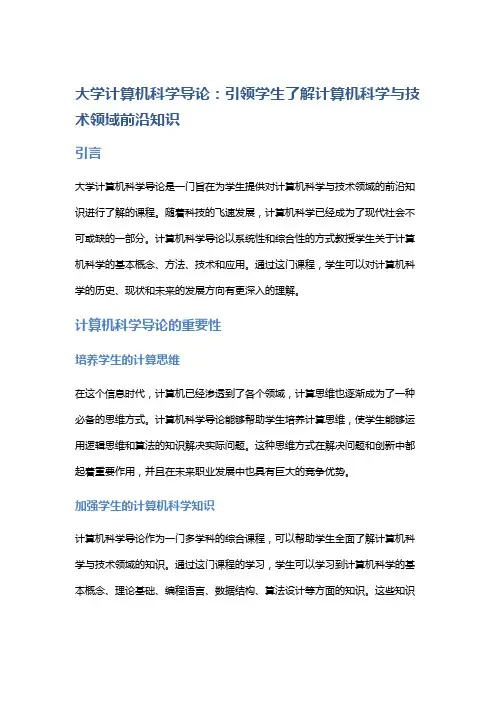 大学计算机科学导论：引领学生了解计算机科学与技术领域前沿知识

引言

大学计算机科学导论是一门旨在为学生提供对计算机科学与技术领域的前沿知识进行了解的课程。随着科技的飞速发展，计算机科学已经成为了现代社会不可或缺的一部分。计算机科学导论以系统性和综合性的方式教授学生关于计算机科学的基本概念、方法、技术和应用。通过这门课程，学生可以对计算机科学的历史、现状和未来的发展方向有更深入的理解。

计算机科学导论的重要性

培养学生的计算思维

在这个信息时代，计算机已经渗透到了各个领域，计算思维也逐渐成为了一种必备的思维方式。计算机科学导论能够帮助学生培养计算思维，使学生能够运用逻辑思维和算法的知识解决实际问题。这种思维方式在解决问题和创新中都起着重要作用，并且在未来职业发展中也具有巨大的竞争优势。

加强学生的计算机科学知识

计算机科学导论作为一门多学科的综合课程，可以帮助学生全面了解计算机科学与技术领域的知识。通过这门课程的学习，学生可以学习到计算机科学的基本概念、理论基础、编程语言、数据结构、算法设计等方面的知识。这些知识